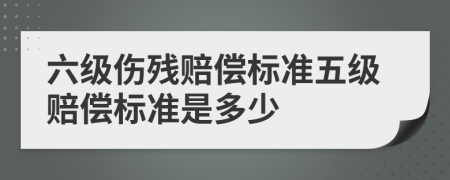 六级伤残赔偿标准五级赔偿标准是多少